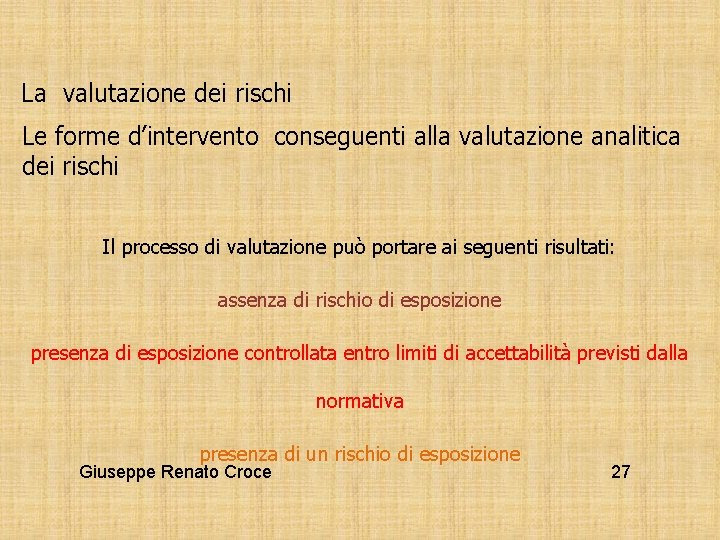 La valutazione dei rischi

Le forme d’intervento conseguenti alla valutazione analitica dei rischi

Il processo di valutazione può portare ai seguenti risultati:

assenza di rischio di esposizione

presenza di esposizione controllata entro limiti di accettabilità previsti dalla normativa

presenza di un rischio di esposizione

Giuseppe Renato Croce

27